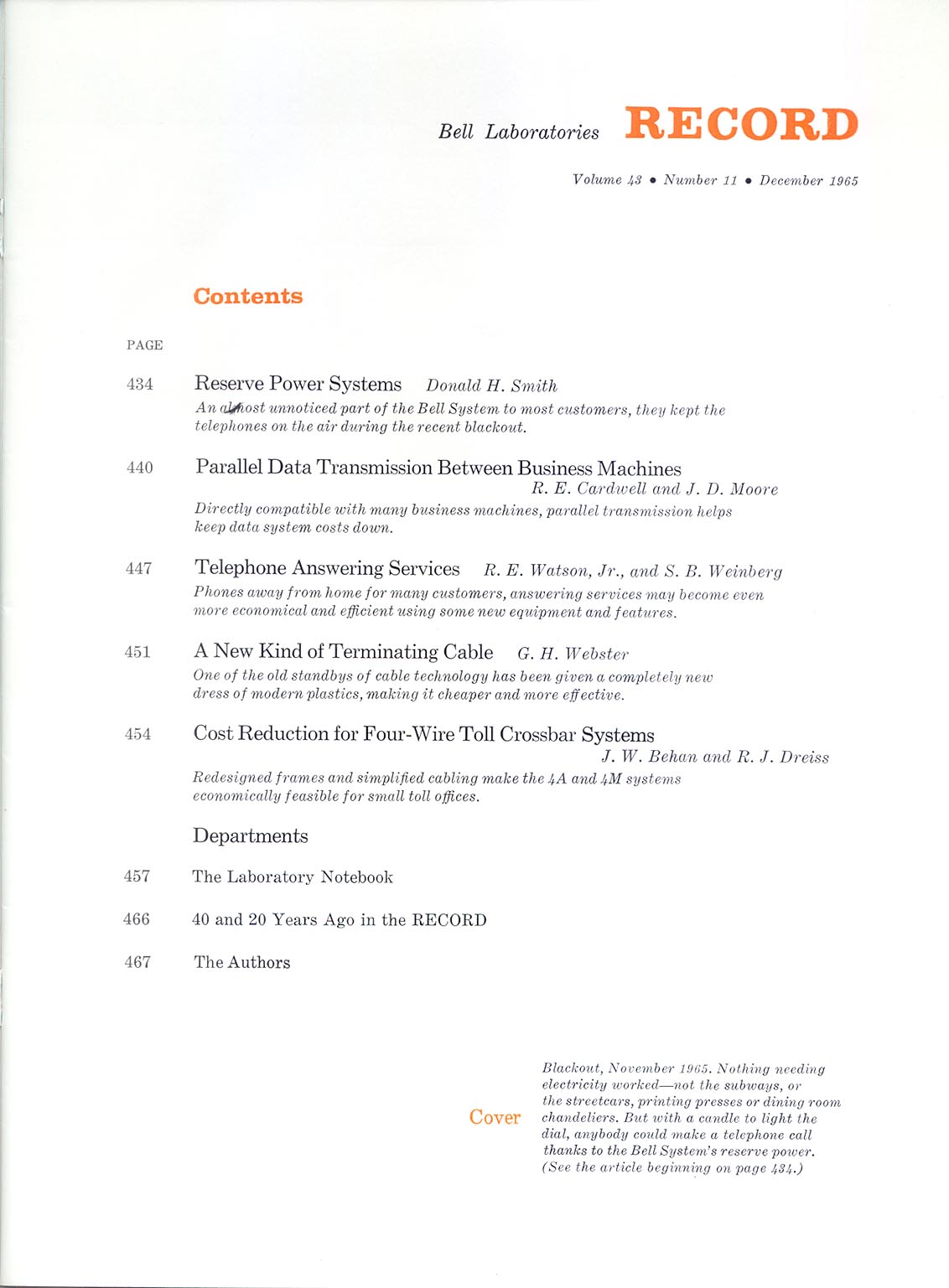 Bell Laboratories RECORD

Volume 43 • Number 11 • December 1965

Contents

PAGE

434 Reserve Power Systems Donald H. Smith
An almost unnoticed part of the Bell System to most customers, they kept the telephones on the air during the recent blackout.

440 Parallel Data Transmission Between Business Machines
R. E. Cardwell and J. D. Moore
Directly compatible with many business machines, parallel transmission helps keep data system costs down.

447 Telephone Answering Services R. E. Watson, Jr., and S. B. Weinberg
Phones away from home for many customers, answering services may become even more economical and efficient using some new equipment and features.

451 A New Kind of Terminating Cable G. H. Webster
One of the old standbys of cable technology has been given a completely new dress of modern plastics, making it cheaper and more effective.

454 Cost Reduction for Four-Wire Toll Crossbar Systems
J. W. Behan and R. J. Dreiss
Redesigned frames and simplified cabling make the 4A and 4M systems economically feasible for small toll offices.

Departments

457 The Laboratory Notebook

466 40 and 20 Years Ago in the RECORD

467 The Authors

Cover

Blackout, November 1965. Nothing needing electricity worked—not the subways, or the streetcars, printing presses or dining room chandeliers. But with a candle to light the dial, anybody could make a telephone call thanks to the Bell System's reserve power. (See the article beginning on page 434.)